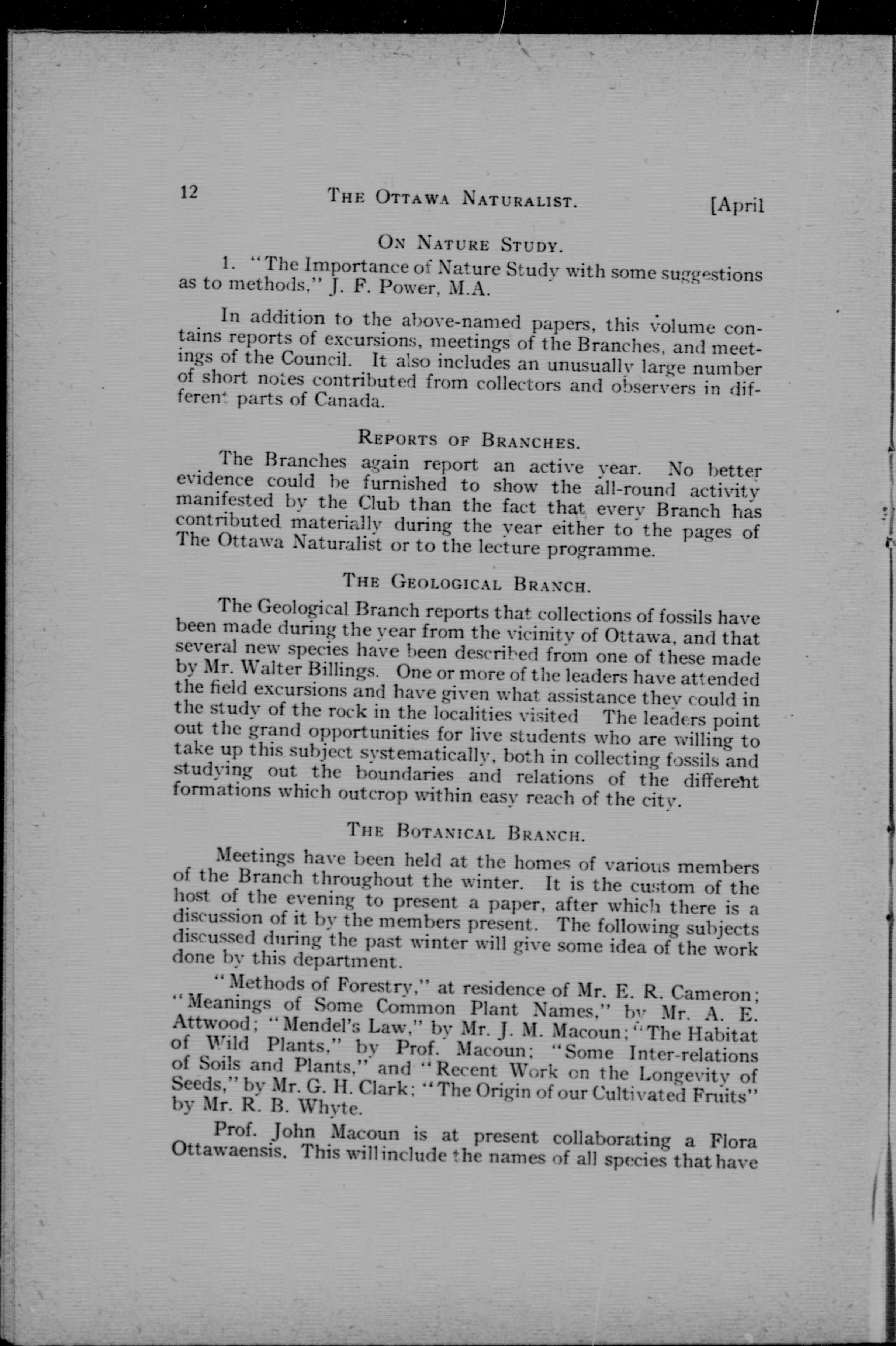 12 THE OTTAWA NATURALIST. [April

ON NATURE STUDY.

1. "The Importance of Nature Study with some suggestions as to methods," J. F. Power, M.A.

In addition to the above-named papers, this volume contains reports of excursions, meetings of the Branches, and meetings of the Council. It also includes an unusually large number of short notes contributed from collectors and observers in different parts of Canada.

REPORTS OF BRANCHES.

The Branches again report an active year. No better evidence could be furnished to show the all-round activity manifested by the Club than the fact that every Branch has contributed materially during the year either to the pages of The Ottawa Naturalist or to the lecture programme.

THE GEOLOGICAL BRANCH.

The Geological Branch reports that collections of fossils have been made during the year from the vicinity of Ottawa, and that several new species have been described from one of these made by Mr. Walter Billings. One or more of the leaders have attended the field excursions and have given what assistance they could in the study of the rock in the localities visited The leaders point out the grand opportunities for live students who are willing to take up this subject systematically, both in collecting fossils and studying out the boundaries and relations of the different formations which outcrop within easy reach of the city.

THE BOTANICAL BRANCH.

Meetings have been held at the homes of various members of the Branch throughout the winter. It is the custom of the host of the evening to present a paper, after which there is a discussion of it by the members present. The following subjects discussed during the past winter will give some idea of the work done by this department.

"Methods of Forestry," at residence of Mr. E. R. Cameron; "Meanings of Some Common Plant Names," by Mr. A. E. Attwood; "Mendel's Law," by Mr. J. M. Macoun; "The Habitat of Wild Plants," by Prof. Macoun; "Some Inter-relations of Soils and Plants," and "Recent Work on the Longevity of Seeds," by Mr. G. H. Clark; "The Origin of our Cultivated Fruits" by Mr. R. B. Whyte.

Prof. John Macoun is at present collaborating a Flora Ottawaensis. This will include the names of all species that have